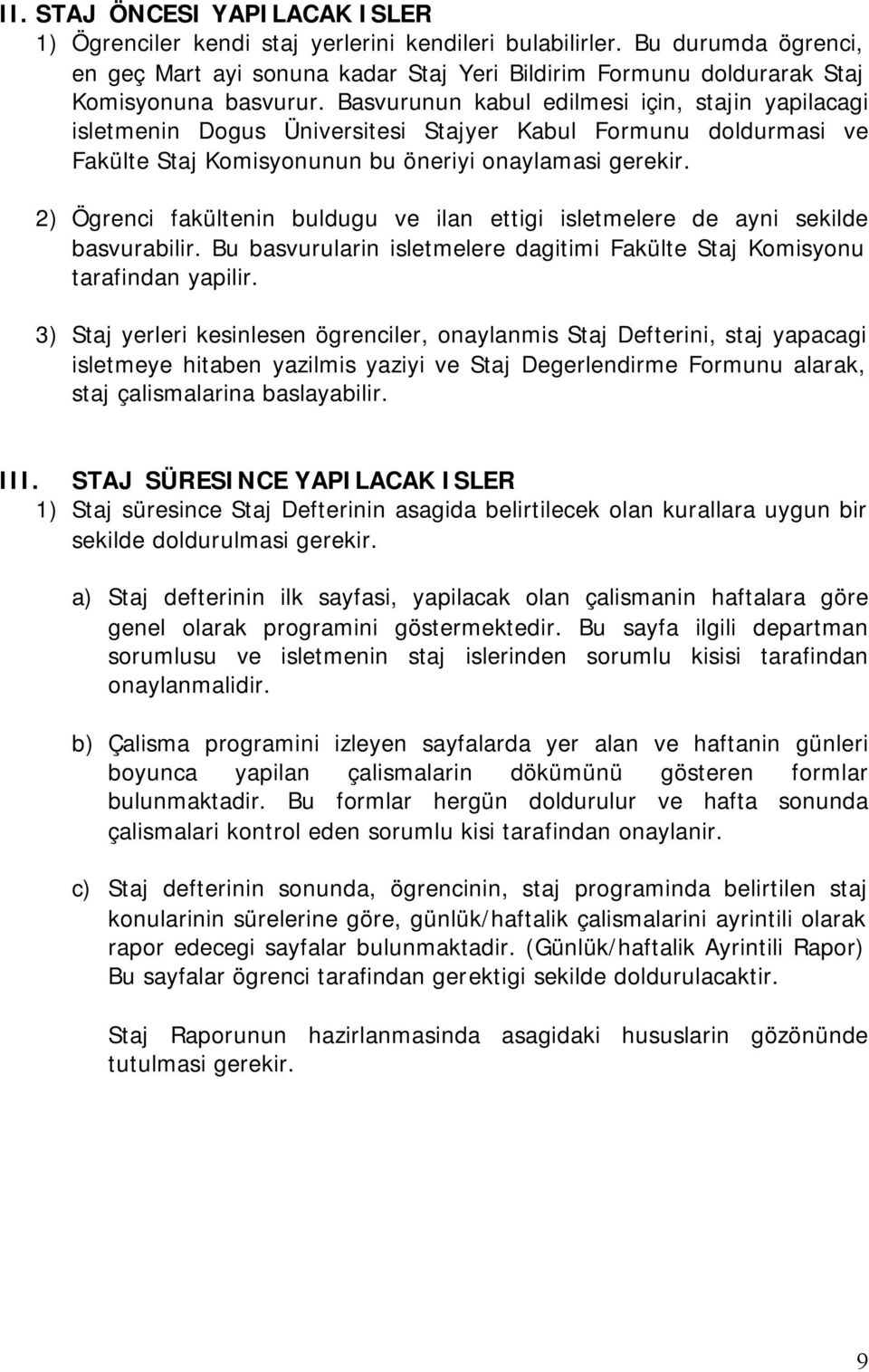 II. STAJ ÖNCESI YAPILACAK ISLER
1) Ögrenciler kendi staj yerlerini kendileri bulabilirler. Bu durumda ögrenci, en geç Mart ayi sonuna kadar Staj Yeri Bildirim Formunu doldurarak Staj Komisyonuna basvurur. Basvurunun kabul edilmesi için, stajin yapilacagi isletmenin Dogus Üniversitesi Stajyer Kabul Formunu doldurmasi ve Fakülte Staj Komisyonunun bu öneriyi onaylamasi gerekir.

2) Ögrenci fakültenin buldugu ve ilan ettigi isletmelere de ayni sekilde basvurabilir. Bu basvurularin isletmelere dagitimi Fakülte Staj Komisyonu tarafindan yapilir.

3) Staj yerleri kesinlesen ögrenciler, onaylanmis Staj Defterini, staj yapacagi isletmeye hitaben yazilmis yaziyi ve Staj Degerlendirme Formunu alarak, staj çalismalarina baslayabilir.

III. STAJ SÜRESINCE YAPILACAK ISLER
1) Staj süresince Staj Defterinin asagida belirtilecek olan kurallara uygun bir sekilde doldurulmasi gerekir.

a) Staj defterinin ilk sayfasi, yapilacak olan çalismanin haftalara göre genel olarak programini göstermektedir. Bu sayfa ilgili departman sorumlusu ve isletmenin staj islerinden sorumlu kisisi tarafindan onaylanmalidir.

b) Çalisma programini izleyen sayfalarda yer alan ve haftanin günleri boyunca yapilan çalismalarin dökümünü gösteren formlar bulunmaktadir. Bu formlar hergün doldurulur ve hafta sonunda çalismalari kontrol eden sorumlu kisi tarafindan onaylanir.

c) Staj defterinin sonunda, ögrencinin, staj programinda belirtilen staj konularinin sürelerine göre, günlük/haftalik çalismalarini ayrintili olarak rapor edecegi sayfalar bulunmaktadir. (Günlük/haftalik Ayrintili Rapor) Bu sayfalar ögrenci tarafindan gerektigi sekilde doldurulacaktir.

Staj Raporunun hazirlanmasinda asagidaki hususlarin gözönünde tutulmasi gerekir.

9